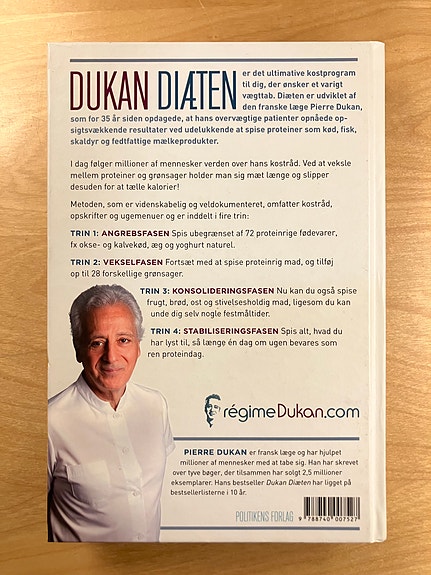 DUKAN DIÆTEN er det ultimative kostprogram til dig, der ønsker et varigt vægttab. Diæten er udviklet af den franske læge Pierre Dukan, som for 35 år siden opdagede, at hans overvægtige patienter opnåede opsigtsvækkende resultater ved udelukkende at spise proteiner som kød, fisk, skaldyr og fedtfattige mælkeprodukter.

I dag følger millioner af mennesker verden over hans kostråd. Ved at veksle mellem proteiner og grønsager holder man sig mæt længe og slipper desuden for at tælle kalorier!

Metoden, som er videnskabelig og veldokumenteret, omfatter kostråd, opskrifter og ugemenuer og er inddelt i fire trin:

TRIN 1: ANGREBSFASEN Spis ubegrænset af 72 proteinrige fødevarer, fx okse- og kalvekød, æg og yoghurt naturel.

TRIN 2: VEKSELFASEN Fortsæt med at spise proteinrig mad, og tilføj op til 28 forskellige grønsager.

TRIN 3: KONSOLIDERINGSFASEN Nu kan du også spise frugt, brød, ost og stivelsesholdig mad, ligesom du kan unde dig selv nogle festmåltider.

TRIN 4: STABILISERINGSFASEN Spis alt, hvad du har lyst til, så længe én dag om ugen bevares som ren proteindag.

régimeDukan.com

PIERRE DUKAN er fransk læge og har hjulpet millioner af mennesker med at tabe sig. Han har skrevet over tyve bøger, der tilsammen har solgt 2,5 millioner eksemplarer. Hans bestseller Dukan Diæten har ligget på bestsellerlisterne i 10 år.

POLITIKENS FORLAG

9 788740 007527